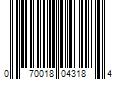 0 70018 04318 4